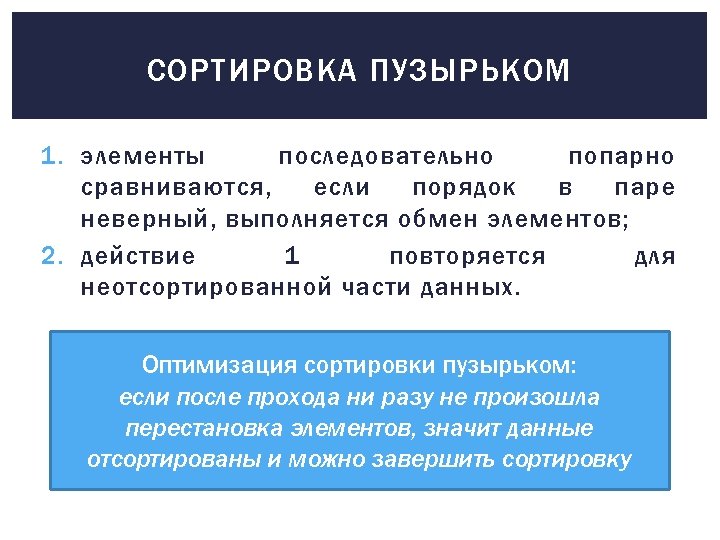 СОРТИРОВКА ПУЗЫРЬКОМ

1. элементы последовательно попарно сравниваются, если порядок в паре неверный, выполняется обмен элементов;
2. действие 1 повторяется для неотсортированной части данных.

Оптимизация сортировки пузырьком:
если после прохода ни разу не произошла перестановка элементов, значит данные отсортированы и можно завершить сортировку